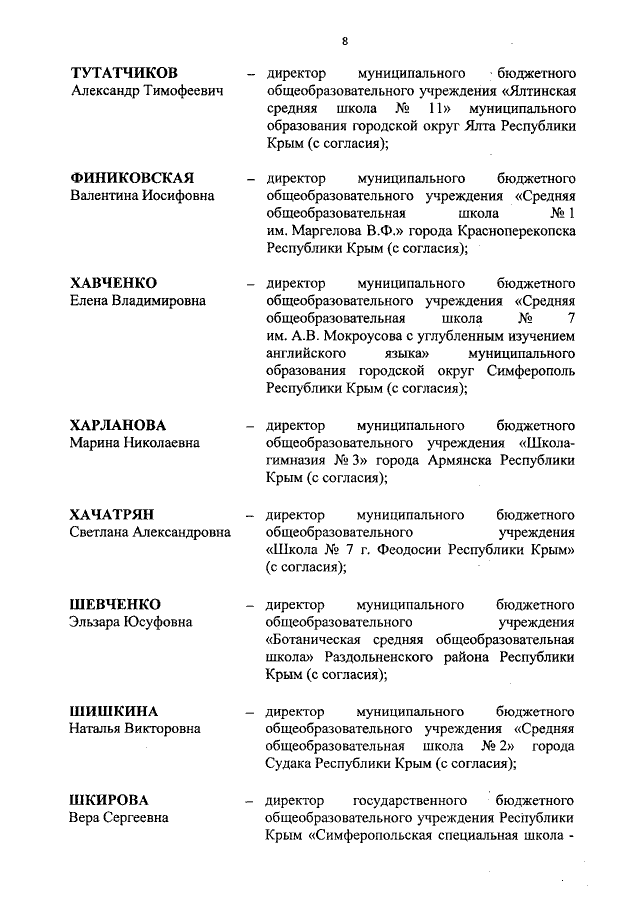 8

ТУТАТЧИКОВ
Александр Тимофеевич

– директор муниципального бюджетного общеобразовательного учреждения «Ялтинская средняя школа № 11» муниципального образования городской округ Ялта Республики Крым (с согласия);

ФИНИКОВСКАЯ
Валентина Иосифовна

– директор муниципального бюджетного общеобразовательного учреждения «Средняя общеобразовательная школа № 1 им. Маргелова В.Ф.» города Красноперекопска Республики Крым (с согласия);

ХАВЧЕНКО
Елена Владимировна

– директор муниципального бюджетного общеобразовательного учреждения «Средняя общеобразовательная школа № 7 им. А.В. Мокроусова с углубленным изучением английского языка» муниципального образования городской округ Симферополь Республики Крым (с согласия);

ХАРЛАНОВА
Марина Николаевна

– директор муниципального бюджетного общеобразовательного учреждения «Школа-гимназия № 3» города Армянска Республики Крым (с согласия);

ХАЧАТРЯН
Светлана Александровна

– директор муниципального бюджетного общеобразовательного учреждения «Школа № 7 г. Феодосии Республики Крым» (с согласия);

ШЕВЧЕНКО
Эльзара Юсуфовна

– директор муниципального бюджетного общеобразовательного учреждения «Ботаническая средняя общеобразовательная школа» Раздольненского района Республики Крым (с согласия);

ШИШКИНА
Наталья Викторовна

– директор муниципального бюджетного общеобразовательного учреждения «Средняя общеобразовательная школа № 2» города Судака Республики Крым (с согласия);

ШКИРОВА
Вера Сергеевна

– директор государственного бюджетного общеобразовательного учреждения Республики Крым «Симферопольская специальная школа -